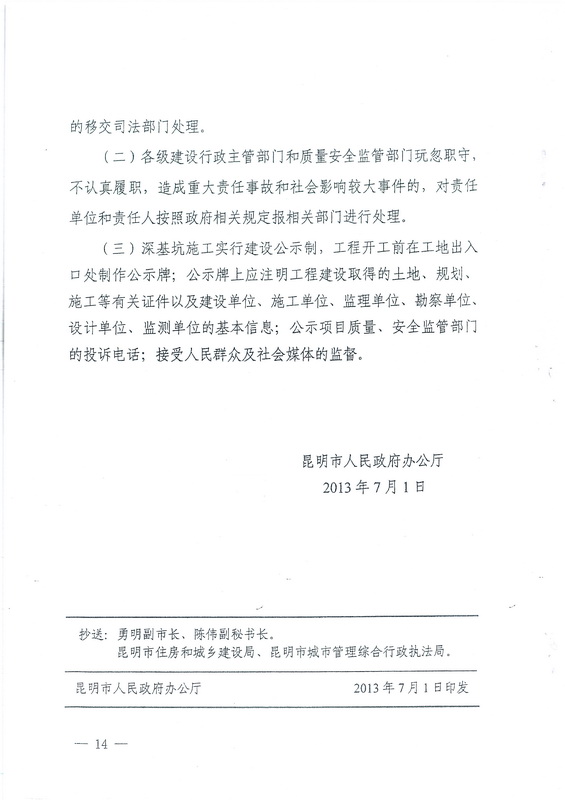 的移交司法部门处理。

（二）各级建设行政主管部门和质量安全监管部门玩忽职守，不认真履职，造成重大责任事故和社会影响较大事件的，对责任单位和责任人按照政府相关规定报相关部门进行处理。

（三）深基坑施工实行建设公示制，工程开工前在工地出入口处制作公示牌；公示牌上应注明工程建设取得的土地、规划、施工等有关证件以及建设单位、施工单位、监理单位、勘察单位、设计单位、监测单位的基本信息；公示项目质量、安全监管部门的投诉电话；接受人民群众及社会媒体的监督。

昆明市人民政府办公厅
2013年7月1日

抄送：勇明副市长、陈伟副秘书长。
昆明市住房和城乡建设局、昆明市城市管理综合行政执法局。

昆明市人民政府办公厅　　2013年7月1日印发

— 14 —